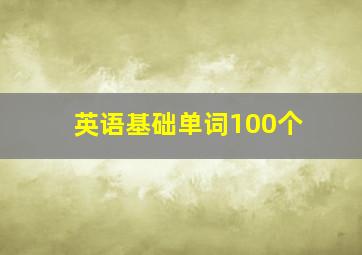 英语基础单词100个